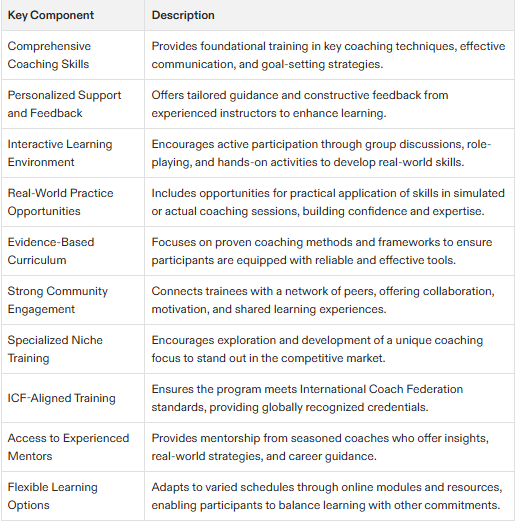 | Key Component | Description |
|---|---|
| Comprehensive Coaching Skills | Provides foundational training in key coaching techniques, effective communication, and goal-setting strategies. |
| Personalized Support and Feedback | Offers tailored guidance and constructive feedback from experienced instructors to enhance learning. |
| Interactive Learning Environment | Encourages active participation through group discussions, role-playing, and hands-on activities to develop real-world skills. |
| Real-World Practice Opportunities | Includes opportunities for practical application of skills in simulated or actual coaching sessions, building confidence and expertise. |
| Evidence-Based Curriculum | Focuses on proven coaching methods and frameworks to ensure participants are equipped with reliable and effective tools. |
| Strong Community Engagement | Connects trainees with a network of peers, offering collaboration, motivation, and shared learning experiences. |
| Specialized Niche Training | Encourages exploration and development of a unique coaching focus to stand out in the competitive market. |
| ICF-Aligned Training | Ensures the program meets International Coach Federation standards, providing globally recognized credentials. |
| Access to Experienced Mentors | Provides mentorship from seasoned coaches who offer insights, real-world strategies, and career guidance. |
| Flexible Learning Options | Adapts to varied schedules through online modules and resources, enabling participants to balance learning with other commitments. |